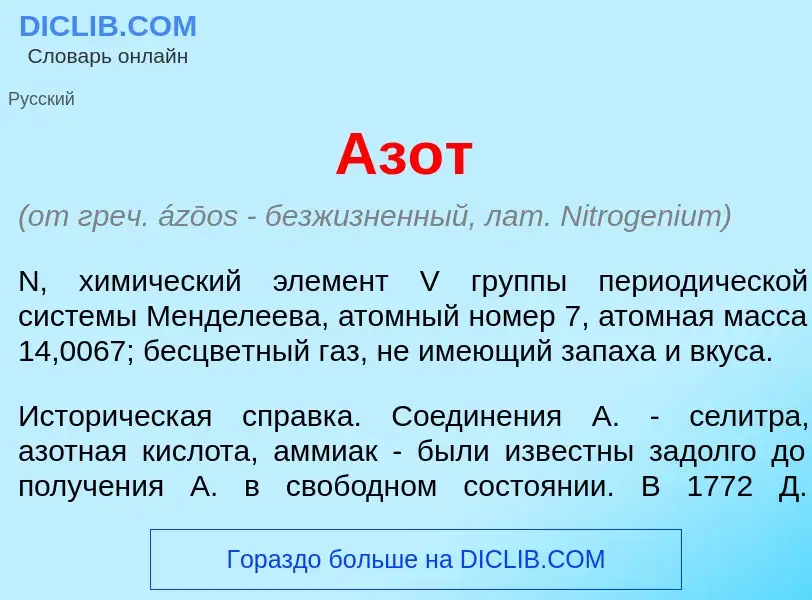 DICLIB.COM
Словарь онлайн

Русский

Азот

(от греч. ázōos - безжизненный, лат. Nitrogenium)

N, химический элемент V группы периодической системы Менделеева, атомный номер 7, атомная масса 14,0067; бесцветный газ, не имеющий запаха и вкуса.

Историческая справка. Соединения А. - селитра, азотная кислота, аммиак - были известны задолго до получения А. в свободном состоянии. В 1772 Д.

Гораздо больше на DICLIB.COM